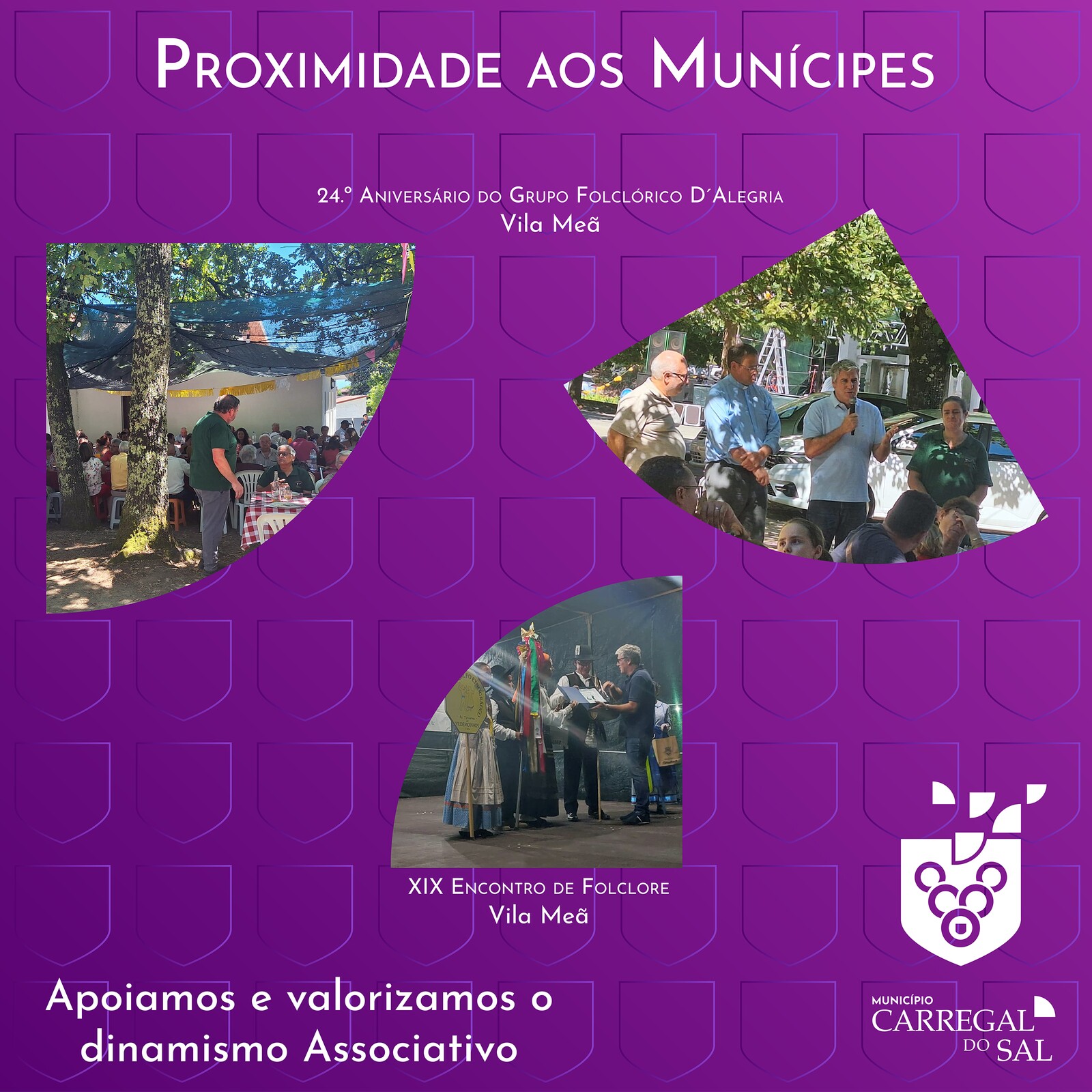 Proximidade aos Munícipes

24.º Aniversário do Grupo Folclórico D´Alegria
Vila Meã

XIX Encontro de Folclore
Vila Meã

Apoiamos e valorizamos o dinamismo Associativo

MUNICÍPIO
CARREGAL
DO SAL